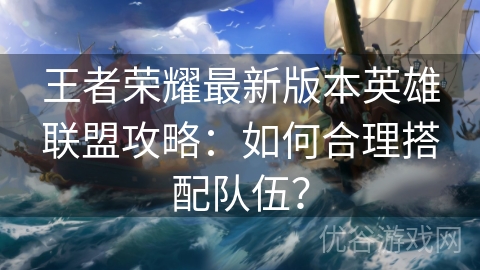 王者荣耀最新版本英雄联盟攻略：如何合理搭配队伍？

优谷游戏网